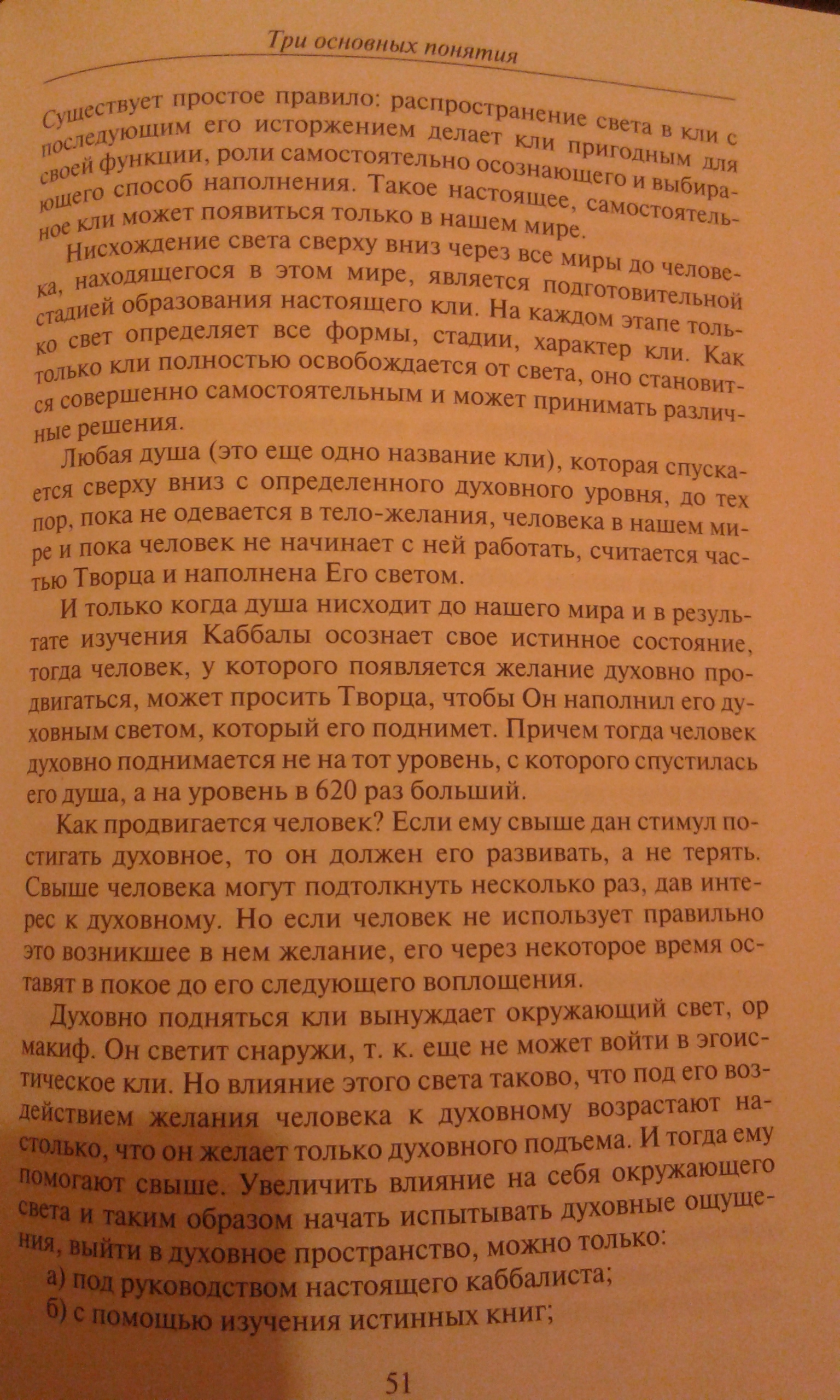 Три основных понятия

Существует простое правило: распространение света в кли с последующим его исторжением делает кли пригодным для своей функции, роли самостоятельно осознающего и выбирающего способ наполнения. Такое настоящее, самостоятельное кли может появиться только в нашем мире.

Нисхождение света сверху вниз через все миры до человека, находящегося в этом мире, является подготовительной стадией образования настоящего кли. На каждом этапе только свет определяет все формы, стадии, характер кли. Как только кли полностью освобождается от света, оно становится совершенно самостоятельным и может принимать различные решения.

Любая душа (это еще одно название кли), которая спускается сверху вниз с определенного духовного уровня, до тех пор, пока не одевается в тело-желания, человека в нашем мире и пока человек не начинает с ней работать, считается частью Творца и наполнена Его светом.

И только когда душа нисходит до нашего мира и в результате изучения Каббалы осознает свое истинное состояние, тогда человек, у которого появляется желание духовно продвигаться, может просить Творца, чтобы Он наполнил его духовным светом, который его поднимет. Причем тогда человек духовно поднимается не на тот уровень, с которого спустилась его душа, а на уровень в 620 раз больший.

Как продвигается человек? Если ему свыше дан стимул постигать духовное, то он должен его развивать, а не терять. Свыше человека могут подтолкнуть несколько раз, дав интерес к духовному. Но если человек не использует правильно это возникшее в нем желание, его через некоторое время оставят в покое до его следующего воплощения.

Духовно подняться кли вынуждает окружающий свет, ор макиф. Он светит снаружи, т. к. еще не может войти в эгоистическое кли. Но влияние этого света таково, что под его воздействием желания человека к духовному возрастают настолько, что он желает только духовного подъема. И тогда ему помогают свыше. Увеличить влияние на себя окружающего света и таким образом начать испытывать духовные ощущения, выйти в духовное пространство, можно только:

а) под руководством настоящего каббалиста;

б) с помощью изучения истинных книг;

51